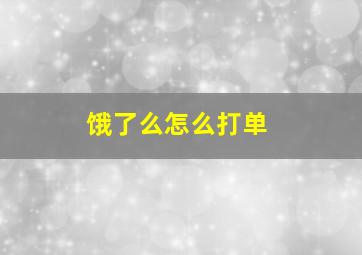 饿了么怎么打单